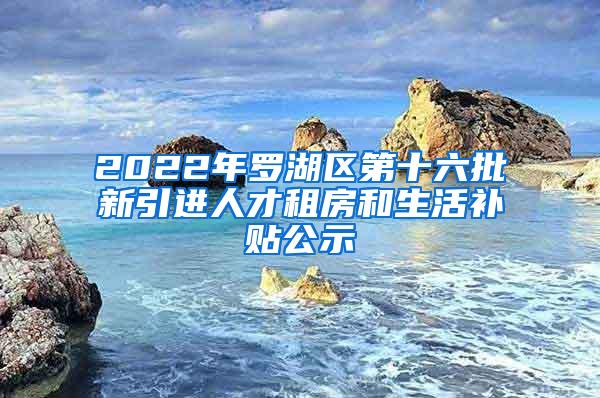 2022年罗湖区第十六批新引进人才租房和生活补贴公示